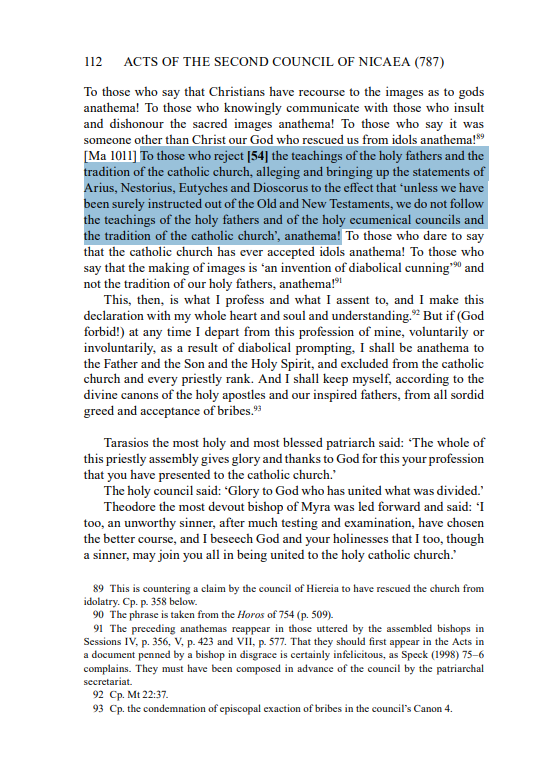 112 ACTS OF THE SECOND COUNCIL OF NICAEA (787)

To those who say that Christians have recourse to the images as to gods anathema! To those who knowingly communicate with those who insult and dishonour the sacred images anathema! To those who say it was someone other than Christ our God who rescued us from idols anathema!$^{89}$ [Ma 1011] To those who reject [54] the teachings of the holy fathers and the tradition of the catholic church, alleging and bringing up the statements of Arius, Nestorius, Eutyches and Dioscorus to the effect that 'unless we have been surely instructed out of the Old and New Testaments, we do not follow the teachings of the holy fathers and of the holy ecumenical councils and the tradition of the catholic church', anathema! To those who dare to say that the catholic church has ever accepted idols anathema! To those who say that the making of images is 'an invention of diabolical cunning'$^{90}$ and not the tradition of our holy fathers, anathema!$^{91}$

This, then, is what I profess and what I assent to, and I make this declaration with my whole heart and soul and understanding.$^{92}$ But if (God forbid!) at any time I depart from this profession of mine, voluntarily or involuntarily, as a result of diabolical prompting, I shall be anathema to the Father and the Son and the Holy Spirit, and excluded from the catholic church and every priestly rank. And I shall keep myself, according to the divine canons of the holy apostles and our inspired fathers, from all sordid greed and acceptance of bribes.$^{93}$

Tarasios the most holy and most blessed patriarch said: 'The whole of this priestly assembly gives glory and thanks to God for this your profession that you have presented to the catholic church.'

The holy council said: 'Glory to God who has united what was divided.'

Theodore the most devout bishop of Myra was led forward and said: 'I too, an unworthy sinner, after much testing and examination, have chosen the better course, and I beseech God and your holinesses that I too, though a sinner, may join you all in being united to the holy catholic church.'

89 This is countering a claim by the council of Hiereia to have rescued the church from idolatry. Cp. p. 358 below.

90 The phrase is taken from the Horos of 754 (p. 509).

91 The preceding anathemas reappear in those uttered by the assembled bishops in Sessions IV, p. 356, V, p. 423 and VII, p. 577. That they should first appear in the Acts in a document penned by a bishop in disgrace is certainly infelicitous, as Speck (1998) 75–6 complains. They must have been composed in advance of the council by the patriarchal secretariat.

92 Cp. Mt 22:37.

93 Cp. the condemnation of episcopal exaction of bribes in the council's Canon 4.